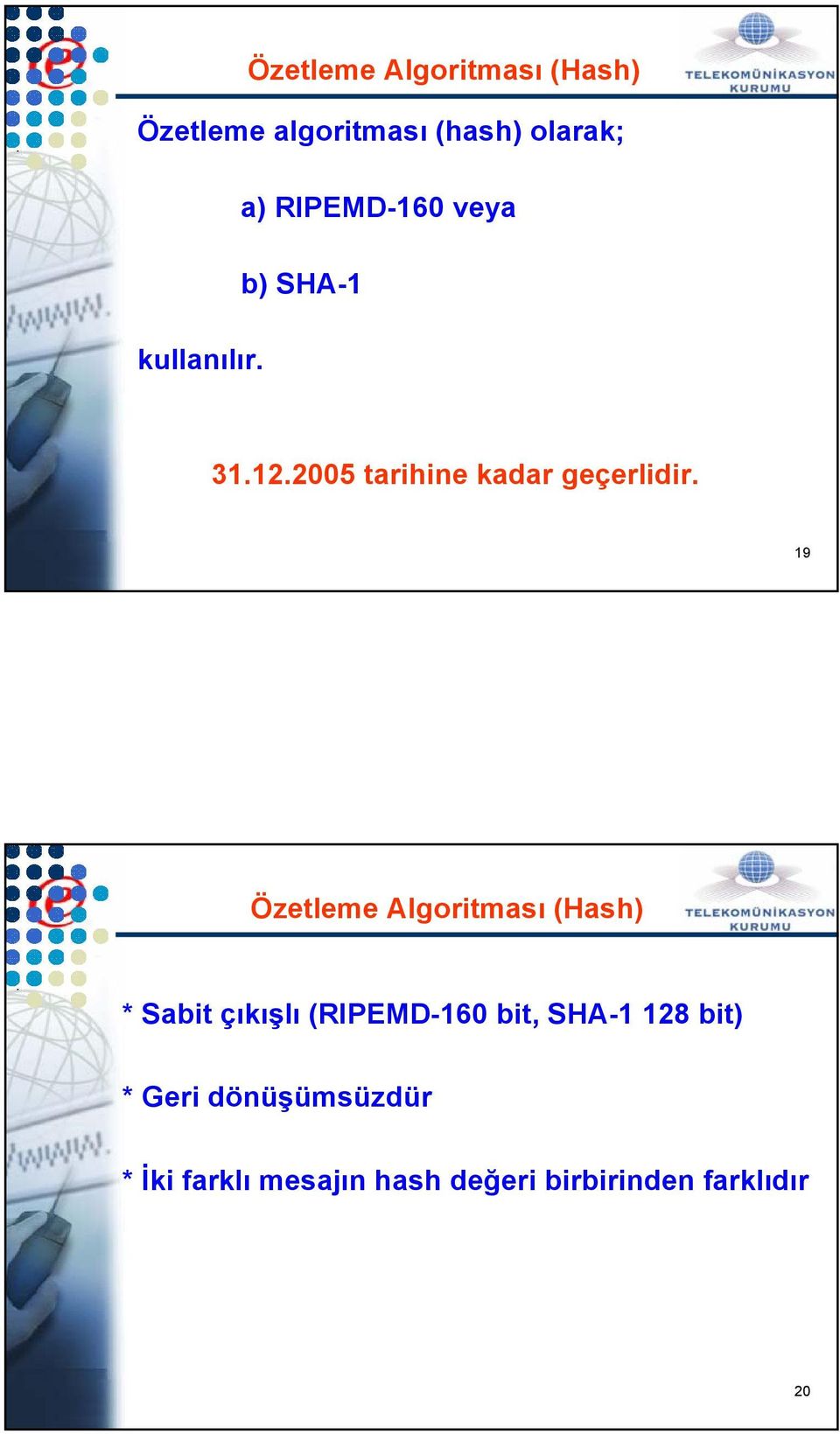 Özetleme Algoritması (Hash)

TELEKOMÜNİKASYON KURUMU

Özetleme algoritması (hash) olarak;

a) RIPEMD-160 veya

b) SHA-1

kullanılır.

31.12.2005 tarihine kadar geçerlidir.

19

Özetleme Algoritması (Hash)

TELEKOMÜNİKASYON KURUMU

* Sabit çıkışlı (RIPEMD-160 bit, SHA-1 128 bit)

* Geri dönüşümsüzdür

* İki farklı mesajın hash değeri birbirinden farklıdır

20